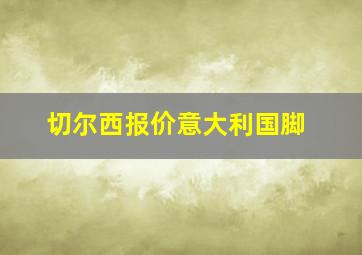 切尔西报价意大利国脚